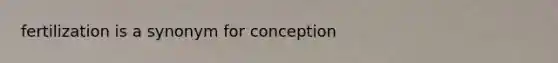 fertilization is a synonym for conception